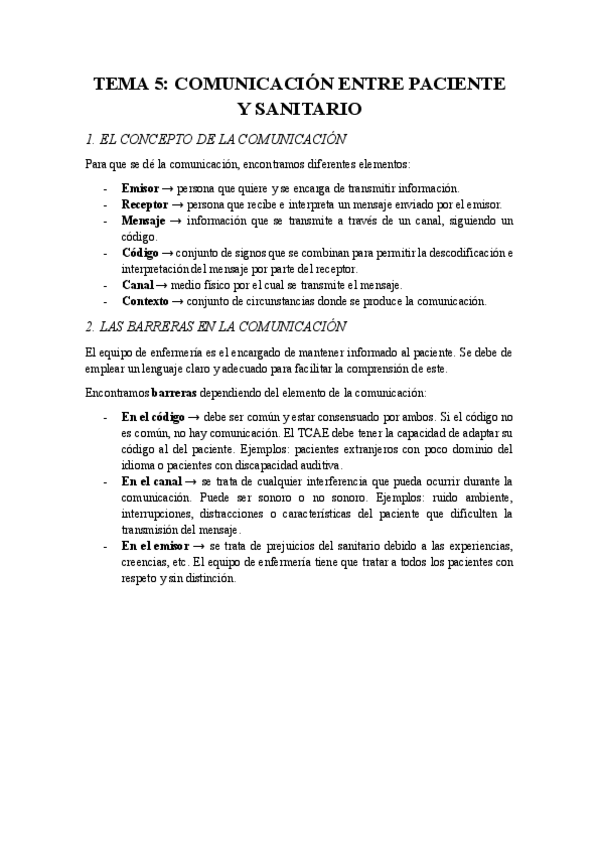 TEMA 5: COMUNICACIÓN ENTRE PACIENTE Y SANITARIO

1. EL CONCEPTO DE LA COMUNICACIÓN

Para que se dé la comunicación, encontramos diferentes elementos:

- Emisor → persona que quiere y se encarga de transmitir información.
- Receptor → persona que recibe e interpreta un mensaje enviado por el emisor.
- Mensaje → información que se transmite a través de un canal, siguiendo un código.
- Código → conjunto de signos que se combinan para permitir la descodificación e interpretación del mensaje por parte del receptor.
- Canal → medio físico por el cual se transmite el mensaje.
- Contexto → conjunto de circunstancias donde se produce la comunicación.

2. LAS BARRERAS EN LA COMUNICACIÓN

El equipo de enfermería es el encargado de mantener informado al paciente. Se debe de emplear un lenguaje claro y adecuado para facilitar la comprensión de este.

Encontramos barreras dependiendo del elemento de la comunicación:

- En el código → debe ser común y estar consensuado por ambos. Si el código no es común, no hay comunicación. El TCAE debe tener la capacidad de adaptar su código al del paciente. Ejemplos: pacientes extranjeros con poco dominio del idioma o pacientes con discapacidad auditiva.
- En el canal → se trata de cualquier interferencia que pueda ocurrir durante la comunicación. Puede ser sonoro o no sonoro. Ejemplos: ruido ambiente, interrupciones, distracciones o características del paciente que dificulten la transmisión del mensaje.
- En el emisor → se trata de prejuicios del sanitario debido a las experiencias, creencias, etc. El equipo de enfermería tiene que tratar a todos los pacientes con respeto y sin distinción.